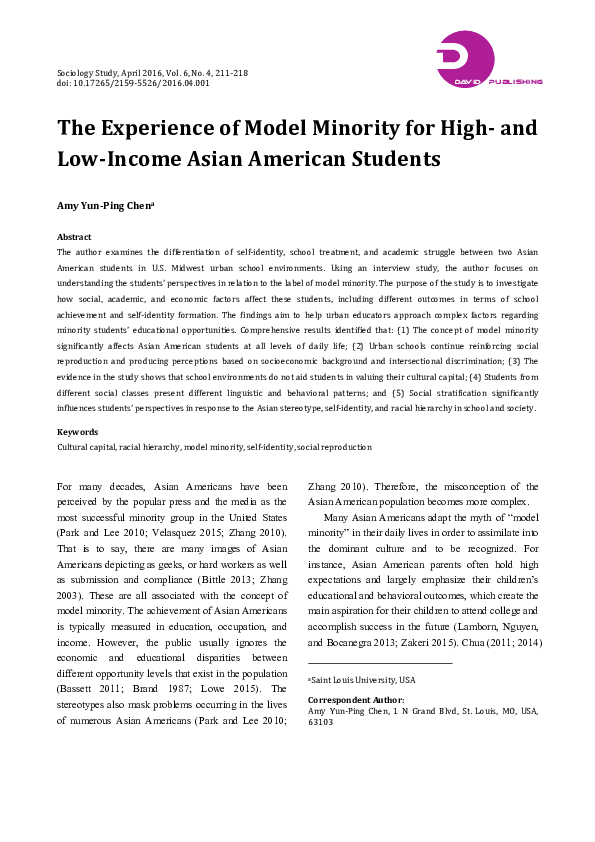 Sociology Study, April 2016, Vol. 6, No. 4, 211-218
doi: 10.17265/2159-5526/2016.04.001

DAVID PUBLISHING

The Experience of Model Minority for High- and Low-Income Asian American Students

Amy Yun-Ping Chen$^a$

Abstract
The author examines the differentiation of self-identity, school treatment, and academic struggle between two Asian American students in U.S. Midwest urban school environments. Using an interview study, the author focuses on understanding the students' perspectives in relation to the label of model minority. The purpose of the study is to investigate how social, academic, and economic factors affect these students, including different outcomes in terms of school achievement and self-identity formation. The findings aim to help urban educators approach complex factors regarding minority students' educational opportunities. Comprehensive results identified that: (1) The concept of model minority significantly affects Asian American students at all levels of daily life; (2) Urban schools continue reinforcing social reproduction and producing perceptions based on socioeconomic background and intersectional discrimination; (3) The evidence in the study shows that school environments do not aid students in valuing their cultural capital; (4) Students from different social classes present different linguistic and behavioral patterns; and (5) Social stratification significantly influences students' perspectives in response to the Asian stereotype, self-identity, and racial hierarchy in school and society.

Keywords
Cultural capital, racial hierarchy, model minority, self-identity, social reproduction

For many decades, Asian Americans have been perceived by the popular press and the media as the most successful minority group in the United States (Park and Lee 2010; Velasquez 2015; Zhang 2010). That is to say, there are many images of Asian Americans depicting as geeks, or hard workers as well as submission and compliance (Bittle 2013; Zhang 2003). These are all associated with the concept of model minority. The achievement of Asian Americans is typically measured in education, occupation, and income. However, the public usually ignores the economic and educational disparities between different opportunity levels that exist in the population (Bassett 2011; Brand 1987; Lowe 2015). The stereotypes also mask problems occurring in the lives of numerous Asian Americans (Park and Lee 2010; Zhang 2010). Therefore, the misconception of the Asian American population becomes more complex.

Many Asian Americans adapt the myth of "model minority" in their daily lives in order to assimilate into the dominant culture and to be recognized. For instance, Asian American parents often hold high expectations and largely emphasize their children's educational and behavioral outcomes, which create the main aspiration for their children to attend college and accomplish success in the future (Lamborn, Nguyen, and Bocanegra 2013; Zakeri 2015). Chua (2011; 2014)

$^a$Saint Louis University, USA

Correspondent Author:
Amy Yun-Ping Chen, 1 N Grand Blvd, St. Louis, MO, USA, 63103